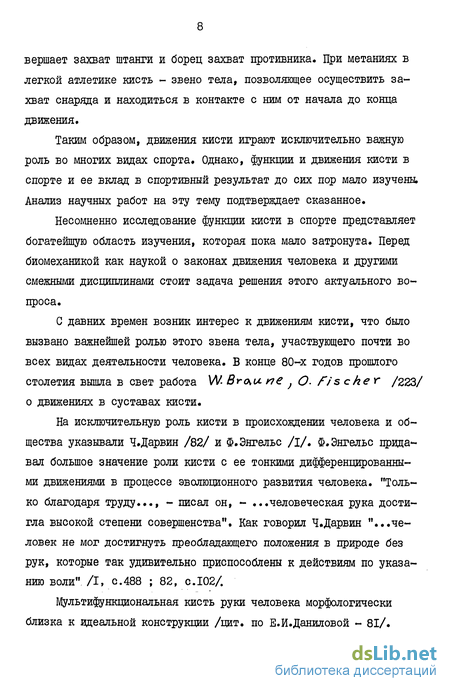 8

вершает захват штанги и борец захват противника. При метаниях в легкой атлетике кисть - звено тела, позволяющее осуществить захват снаряда и находиться в контакте с ним от начала до конца движения.

Таким образом, движения кисти играют исключительно важную роль во многих видах спорта. Однако, функции и движения кисти в спорте и ее вклад в спортивный результат до сих пор мало изучены. Анализ научных работ на эту тему подтверждает сказанное.

Несомненно исследование функции кисти в спорте представляет богатейшую область изучения, которая пока мало затронута. Перед биомеханикой как наукой о законах движения человека и другими смежными дисциплинами стоит задача решения этого актуального вопроса.

С давних времен возник интерес к движениям кисти, что было вызвано важнейшей ролью этого звена тела, участвующего почти во всех видах деятельности человека. В конце 80-х годов прошлого столетия вышла в свет работа W. Braune, O. Fischer /223/ о движениях в суставах кисти.

На исключительную роль кисти в происхождении человека и общества указывали Ч.Дарвин /82/ и Ф.Энгельс /I/. Ф.Энгельс придавал большое значение роли кисти с ее тонкими дифференцированными движениями в процессе эволюционного развития человека. "Только благодаря труду..., - писал он, - ...человеческая рука достигла высокой степени совершенства". Как говорил Ч.Дарвин "...человек не мог достигнуть преобладающего положения в природе без рук, которые так удивительно приспособлены к действиям по указанию воли" /I, с.488 ; 82, с.I02/.

Мультифункциональная кисть руки человека морфологически близка к идеальной конструкции /цит. по Е.И.Даниловой - 8I/.

dsLib.net
библиотека диссертаций